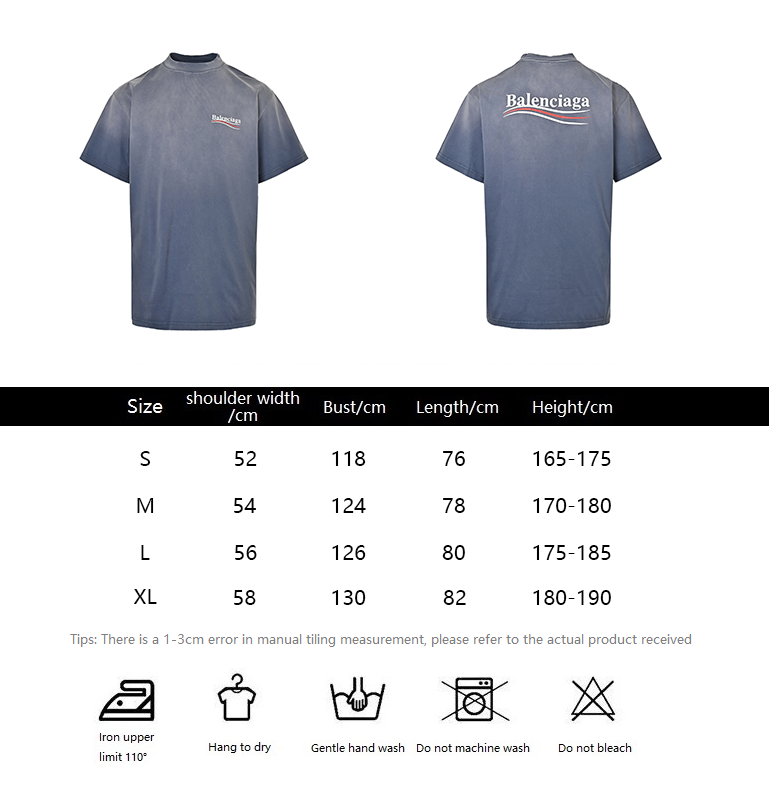 Balenciaga

Balenciaga

| Size | shoulder width /cm | Bust/cm | Length/cm | Height/cm |
|---|---|---|---|---|
| S | 52 | 118 | 76 | 165-175 |
| M | 54 | 124 | 78 | 170-180 |
| L | 56 | 126 | 80 | 175-185 |
| XL | 58 | 130 | 82 | 180-190 |

Tips: There is a 1-3cm error in manual tiling measurement, please refer to the actual product received

Iron upper limit 110°

Hang to dry

Gentle hand wash

Do not machine wash

Do not bleach